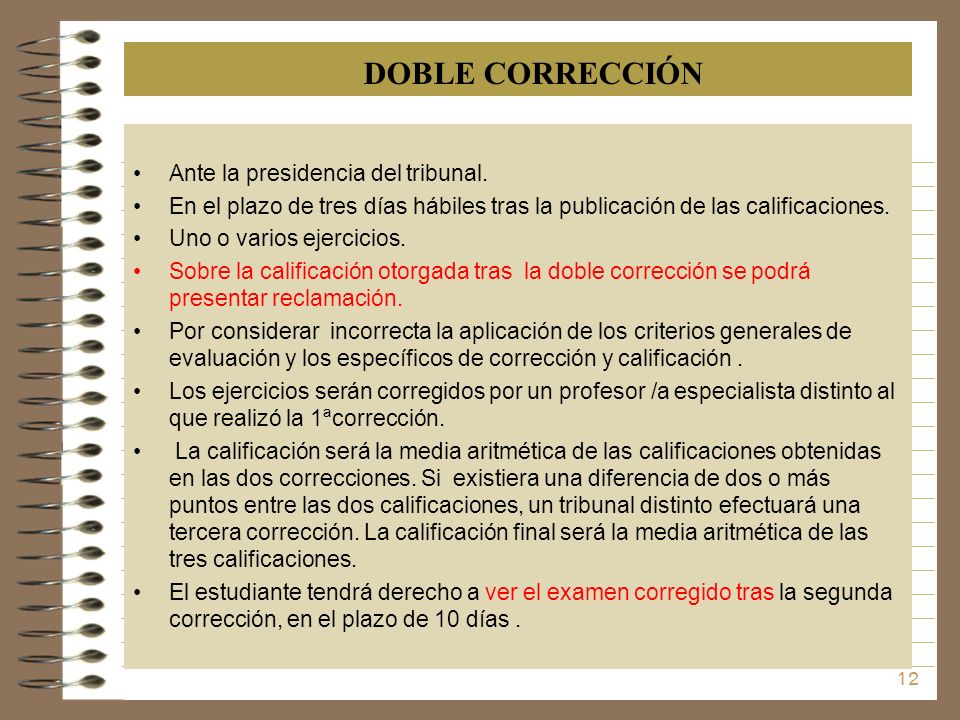 DOBLE CORRECCIÓN

• Ante la presidencia del tribunal.
• En el plazo de tres días hábiles tras la publicación de las calificaciones.
• Uno o varios ejercicios.
• Sobre la calificación otorgada tras la doble corrección se podrá presentar reclamación.
• Por considerar incorrecta la aplicación de los criterios generales de evaluación y los específicos de corrección y calificación .
• Los ejercicios serán corregidos por un profesor /a especialista distinto al que realizó la 1ªcorrección.
• La calificación será la media aritmética de las calificaciones obtenidas en las dos correcciones. Si existiera una diferencia de dos o más puntos entre las dos calificaciones, un tribunal distinto efectuará una tercera corrección. La calificación final será la media aritmética de las tres calificaciones.
• El estudiante tendrá derecho a ver el examen corregido tras la segunda corrección, en el plazo de 10 días .

12